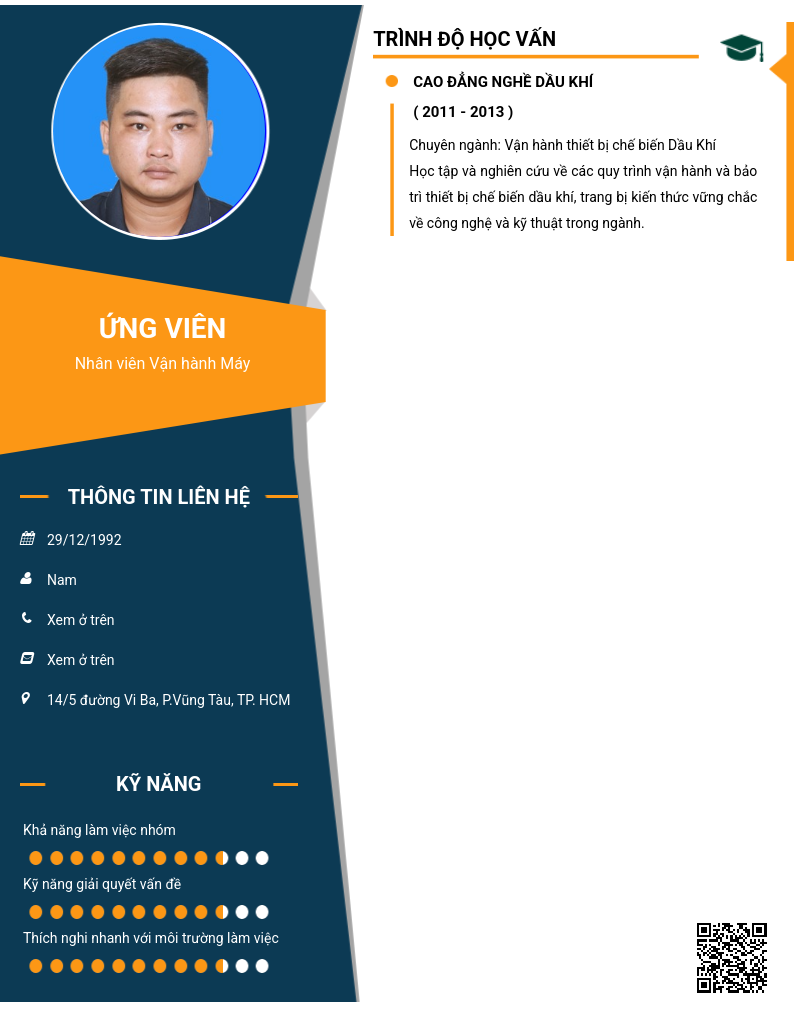 ỨNG VIÊN

Nhân viên Vận hành Máy

THÔNG TIN LIÊN HỆ

29/12/1992

Nam

Xem ở trên

Xem ở trên

14/5 đường Vi Ba, P.Vũng Tàu, TP. HCM

KỸ NĂNG

Khả năng làm việc nhóm

Kỹ năng giải quyết vấn đề

Thích nghi nhanh với môi trường làm việc

TRÌNH ĐỘ HỌC VẤN

• CAO ĐẲNG NGHỀ DẦU KHÍ

( 2011 - 2013 )

Chuyên ngành: Vận hành thiết bị chế biến Dầu Khí
Học tập và nghiên cứu về các quy trình vận hành và bảo trì thiết bị chế biến dầu khí, trang bị kiến thức vững chắc về công nghệ và kỹ thuật trong ngành.